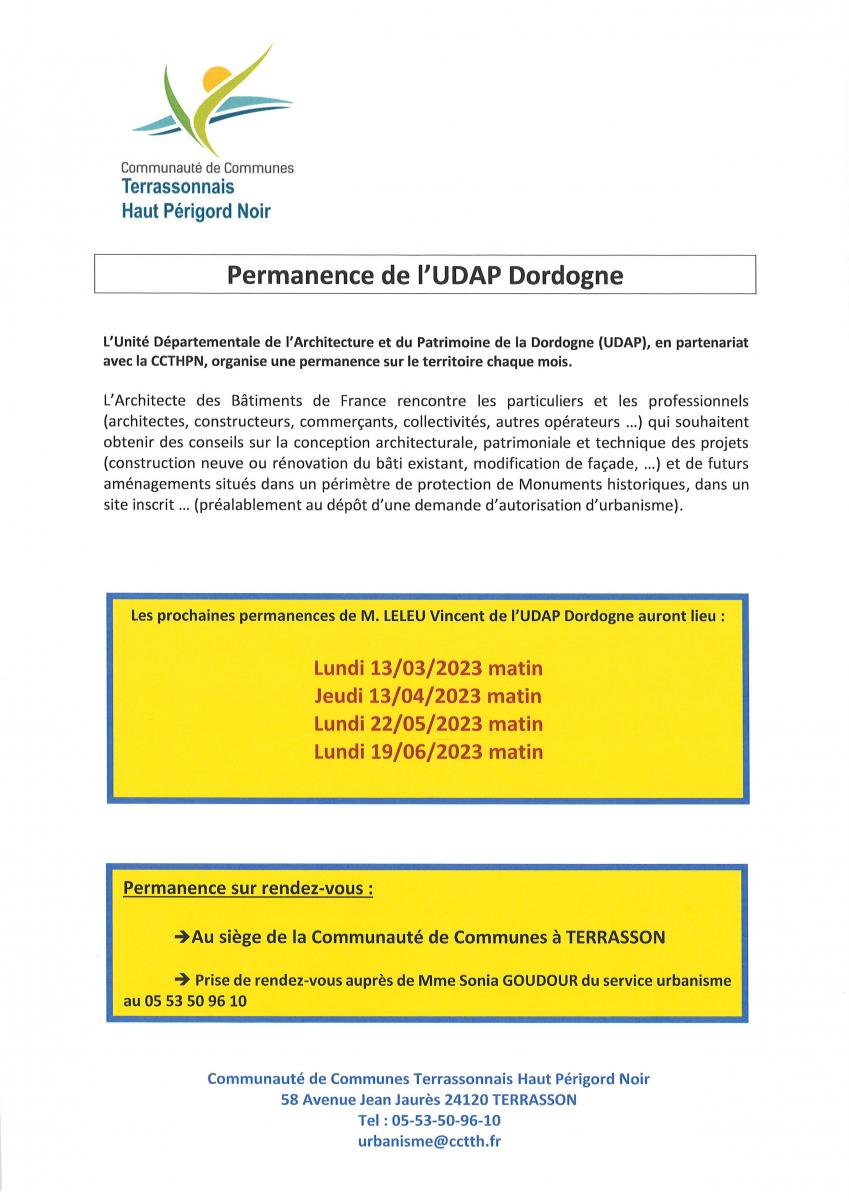 Communauté de Communes
Terrassonnais
Haut Périgord Noir

Permanence de l'UDAP Dordogne

L'Unité Départementale de l'Architecture et du Patrimoine de la Dordogne (UDAP), en partenariat avec la CCTHPN, organise une permanence sur le territoire chaque mois.

L'Architecte des Bâtiments de France rencontre les particuliers et les professionnels (architectes, constructeurs, commerçants, collectivités, autres opérateurs …) qui souhaitent obtenir des conseils sur la conception architecturale, patrimoniale et technique des projets (construction neuve ou rénovation du bâti existant, modification de façade, …) et de futurs aménagements situés dans un périmètre de protection de Monuments historiques, dans un site inscrit … (préalablement au dépôt d'une demande d'autorisation d'urbanisme).

Les prochaines permanences de M. LELEU Vincent de l'UDAP Dordogne auront lieu :

Lundi 13/03/2023 matin
Jeudi 13/04/2023 matin
Lundi 22/05/2023 matin
Lundi 19/06/2023 matin

Permanence sur rendez-vous :

→Au siège de la Communauté de Communes à TERRASSON

→ Prise de rendez-vous auprès de Mme Sonia GOUDOUR du service urbanisme au 05 53 50 96 10

Communauté de Communes Terrassonnais Haut Périgord Noir
58 Avenue Jean Jaurès 24120 TERRASSON
Tel : 05-53-50-96-10
urbanisme@cctth.fr